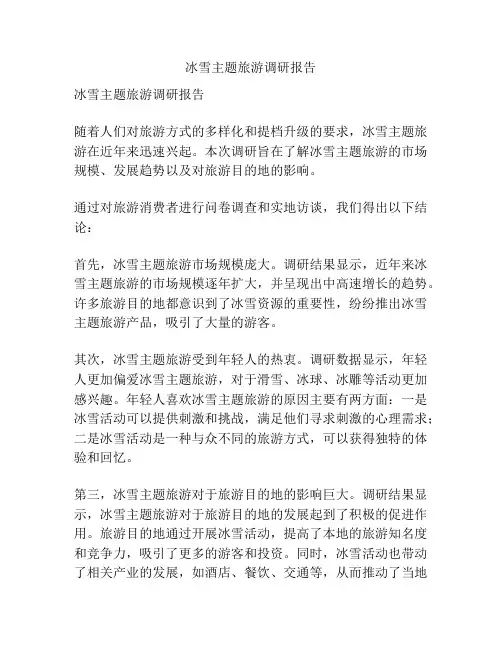 冰雪主题旅游调研报告

冰雪主题旅游调研报告

随着人们对旅游方式的多样化和提档升级的要求，冰雪主题旅游在近年来迅速兴起。本次调研旨在了解冰雪主题旅游的市场规模、发展趋势以及对旅游目的地的影响。

通过对旅游消费者进行问卷调查和实地访谈，我们得出以下结论：

首先，冰雪主题旅游市场规模庞大。调研结果显示，近年来冰雪主题旅游的市场规模逐年扩大，并呈现出中高速增长的趋势。许多旅游目的地都意识到了冰雪资源的重要性，纷纷推出冰雪主题旅游产品，吸引了大量的游客。

其次，冰雪主题旅游受到年轻人的热衷。调研数据显示，年轻人更加偏爱冰雪主题旅游，对于滑雪、冰球、冰雕等活动更加感兴趣。年轻人喜欢冰雪主题旅游的原因主要有两方面：一是冰雪活动可以提供刺激和挑战，满足他们寻求刺激的心理需求；二是冰雪活动是一种与众不同的旅游方式，可以获得独特的体验和回忆。

第三，冰雪主题旅游对于旅游目的地的影响巨大。调研结果显示，冰雪主题旅游对于旅游目的地的发展起到了积极的促进作用。旅游目的地通过开展冰雪活动，提高了本地的旅游知名度和竞争力，吸引了更多的游客和投资。同时，冰雪活动也带动了相关产业的发展，如酒店、餐饮、交通等，从而推动了当地